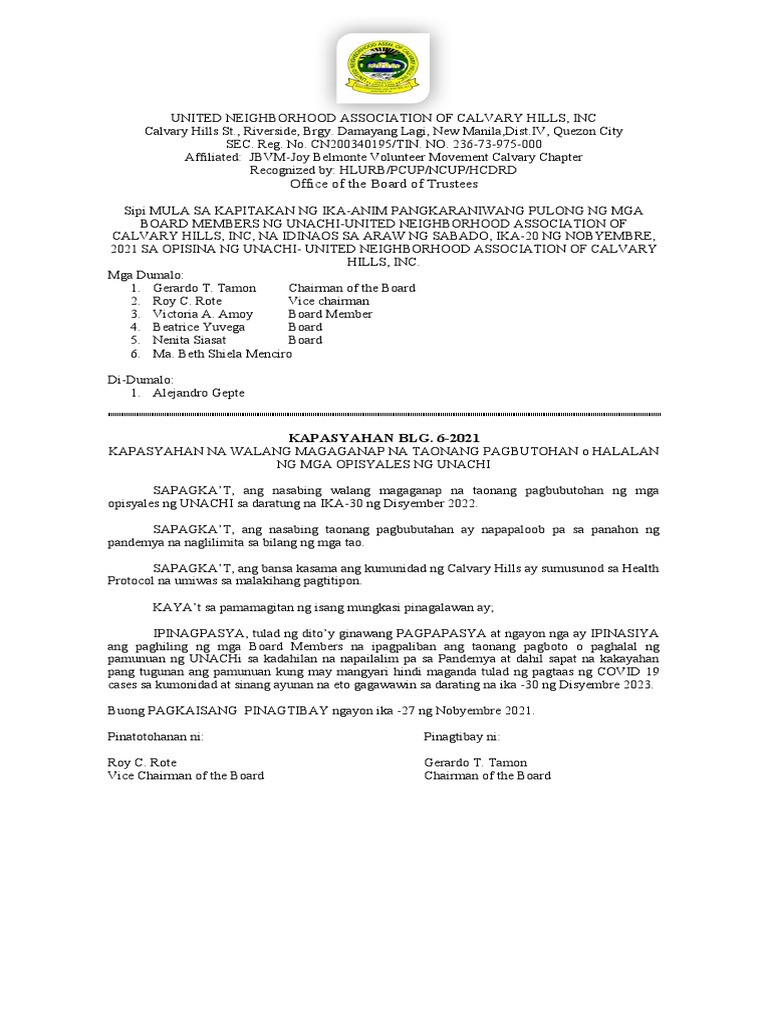 UNITED NEIGHBORHOOD ASSOCIATION OF CALVARY HILLS, INC
Calvary Hills St., Riverside, Brgy. Damayang Lagi, New Manila,Dist.IV, Quezon City
SEC. Reg. No. CN200340195/TIN. NO. 236-73-975-000
Affiliated: JBVM-Joy Belmonte Volunteer Movement Calvary Chapter
Recognized by: HLURB/PCUP/NCUP/HCDRD
Office of the Board of Trustees

Sipi MULA SA KAPITAKAN NG IKA-ANIM PANGKARANIWANG PULONG NG MGA BOARD MEMBERS NG UNACHI-UNITED NEIGHBORHOOD ASSOCIATION OF CALVARY HILLS, INC, NA IDINAOS SA ARAW NG SABADO, IKA-20 NG NOBYEMBRE, 2021 SA OPISINA NG UNACHI- UNITED NEIGHBORHOOD ASSOCIATION OF CALVARY HILLS, INC.

Mga Dumalo:
1. Gerardo T. Tamon Chairman of the Board
2. Roy C. Rote Vice chairman
3. Victoria A. Amoy Board Member
4. Beatrice Yuvega Board
5. Nenita Siasat Board
6. Ma. Beth Shiela Menciro

Di-Dumalo:
1. Alejandro Gepte

KAPASYAHAN BLG. 6-2021
KAPASYAHAN NA WALANG MAGAGANAP NA TAONANG PAGBUTOHAN o HALALAN NG MGA OPISYALES NG UNACHI

SAPAGKA'T, ang nasabing walang magaganap na taonang pagbubutohan ng mga opisyales ng UNACHI sa daratung na IKA-30 ng Disyember 2022.

SAPAGKA'T, ang nasabing taonang pagbubutahan ay napapaloob pa sa panahon ng pandemya na naglilimita sa bilang ng mga tao.

SAPAGKA'T, ang bansa kasama ang kumunidad ng Calvary Hills ay sumusunod sa Health Protocol na umiwas sa malakihang pagtitipon.

KAYA't sa pamamagitan ng isang mungkasi pinagalawan ay;

IPINAGPASYA, tulad ng dito'y ginawang PAGPAPASYA at ngayon nga ay IPINASIYA ang paghiling ng mga Board Members na ipagpaliban ang taonang pagboto o paghalal ng pamunuan ng UNACHi sa kadahilan na napailalim pa sa Pandemya at dahil sapat na kakayahan pang tugunan ang pamunuan kung may mangyari hindi maganda tulad ng pagtaas ng COVID 19 cases sa kumonidad at sinang ayunan na eto gagawawin sa darating na ika -30 ng Disyembre 2023.

Buong PAGKAISANG PINAGTIBAY ngayon ika -27 ng Nobyembre 2021.

Pinatotohanan ni:
Roy C. Rote
Vice Chairman of the Board

Pinagtibay ni:
Gerardo T. Tamon
Chairman of the Board